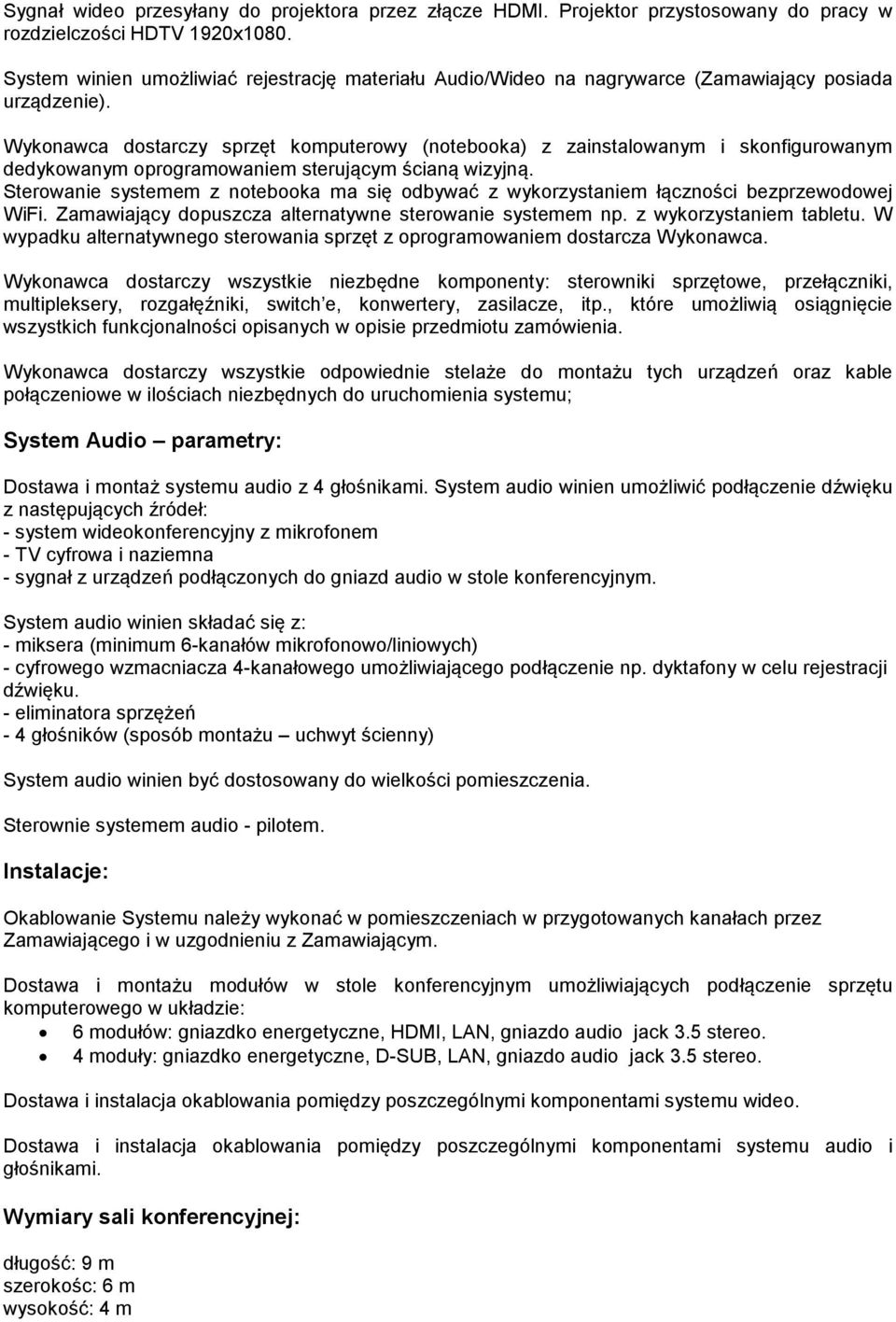 Sygnał wideo przesyłany do projektora przez złącze HDMI. Projektor przystosowany do pracy w rozdzielczości HDTV 1920x1080.

System winien umożliwiać rejestrację materiału Audio/Wideo na nagrywarce (Zamawiający posiada urządzenie).

Wykonawca dostarczy sprzęt komputerowy (notebooka) z zainstalowanym i skonfigurowanym dedykowanym oprogramowaniem sterującym ścianą wizyjną.
Sterowanie systemem z notebooka ma się odbywać z wykorzystaniem łączności bezprzewodowej WiFi. Zamawiający dopuszcza alternatywne sterowanie systemem np. z wykorzystaniem tabletu. W wypadku alternatywnego sterowania sprzęt z oprogramowaniem dostarcza Wykonawca.

Wykonawca dostarczy wszystkie niezbędne komponenty: sterowniki sprzętowe, przełączniki, multipleksery, rozgałęźniki, switch'e, konwertery, zasilacze, itp., które umożliwią osiągnięcie wszystkich funkcjonalności opisanych w opisie przedmiotu zamówienia.

Wykonawca dostarczy wszystkie odpowiednie stelaże do montażu tych urządzeń oraz kable połączeniowe w ilościach niezbędnych do uruchomienia systemu;

System Audio – parametry:

Dostawa i montaż systemu audio z 4 głośnikami. System audio winien umożliwić podłączenie dźwięku z następujących źródeł:
- system wideokonferencyjny z mikrofonem
- TV cyfrowa i naziemna
- sygnał z urządzeń podłączonych do gniazd audio w stole konferencyjnym.

System audio winien składać się z:
- miksera (minimum 6-kanałów mikrofonowo/liniowych)
- cyfrowego wzmacniacza 4-kanałowego umożliwiającego podłączenie np. dyktafony w celu rejestracji dźwięku.
- eliminatora sprzężeń
- 4 głośników (sposób montażu – uchwyt ścienny)

System audio winien być dostosowany do wielkości pomieszczenia.

Sterownie systemem audio - pilotem.

Instalacje:

Okablowanie Systemu należy wykonać w pomieszczeniach w przygotowanych kanałach przez Zamawiającego i w uzgodnieniu z Zamawiającym.

Dostawa i montażu modułów w stole konferencyjnym umożliwiających podłączenie sprzętu komputerowego w układzie:
• 6 modułów: gniazdko energetyczne, HDMI, LAN, gniazdo audio jack 3.5 stereo.
• 4 moduły: gniazdko energetyczne, D-SUB, LAN, gniazdo audio jack 3.5 stereo.

Dostawa i instalacja okablowania pomiędzy poszczególnymi komponentami systemu wideo.

Dostawa i instalacja okablowania pomiędzy poszczególnymi komponentami systemu audio i głośnikami.

Wymiary sali konferencyjnej:

długość: 9 m
szerokość: 6 m
wysokość: 4 m